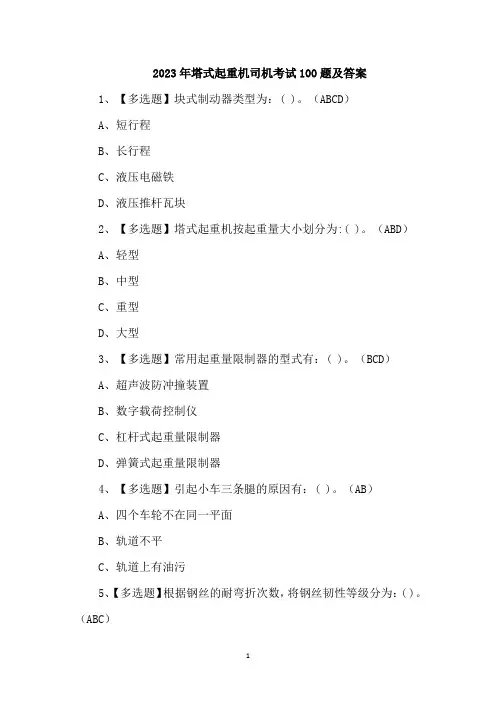 2023年塔式起重机司机考试100题及答案

1、【多选题】块式制动器类型为：( )。(ABCD)

A、短行程

B、长行程

C、液压电磁铁

D、液压推杆瓦块

2、【多选题】塔式起重机按起重量大小划分为:( )。(ABD)

A、轻型

B、中型

C、重型

D、大型

3、【多选题】常用起重量限制器的型式有：( )。(BCD)

A、超声波防冲撞装置

B、数字载荷控制仪

C、杠杆式起重量限制器

D、弹簧式起重量限制器

4、【多选题】引起小车三条腿的原因有：( )。(AB)

A、四个车轮不在同一平面

B、轨道不平

C、轨道上有油污

5、【多选题】根据钢丝的耐弯折次数，将钢丝韧性等级分为：( )。(ABC)

1